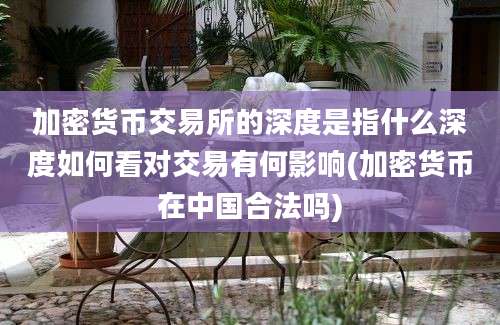 加密货币交易所的深度是指什么深度如何看对交易有何影响(加密货币在中国合法吗)